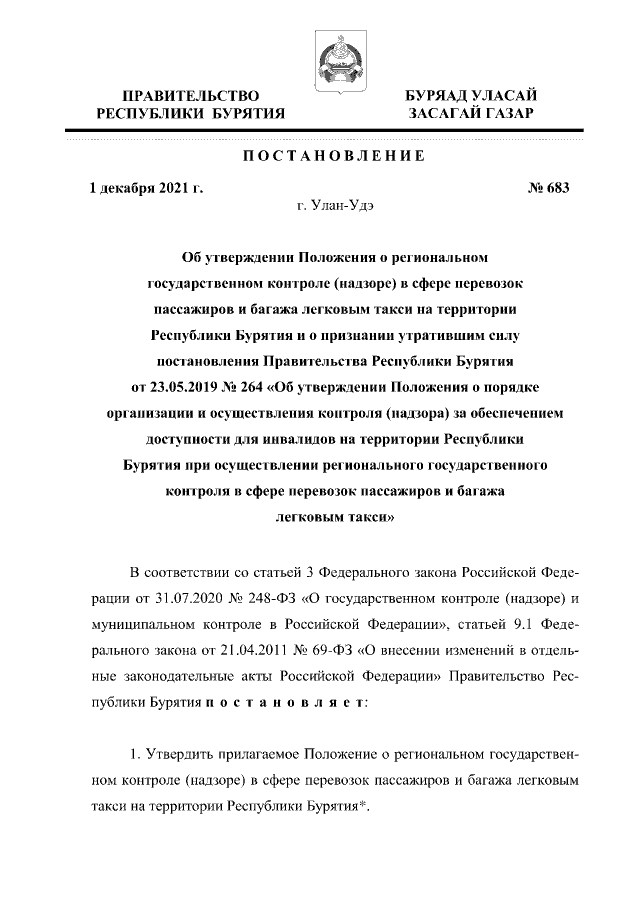 ПРАВИТЕЛЬСТВО
РЕСПУБЛИКИ БУРЯТИЯ

БУРЯАД УЛАСАЙ
ЗАСАГАЙ ГАЗАР

ПОСТАНОВЛЕНИЕ

1 декабря 2021 г.

№ 683

г. Улан-Удэ

Об утверждении Положения о региональном государственном контроле (надзоре) в сфере перевозок пассажиров и багажа легковым такси на территории Республики Бурятия и о признании утратившим силу постановления Правительства Республики Бурятия от 23.05.2019 № 264 «Об утверждении Положения о порядке организации и осуществления контроля (надзора) за обеспечением доступности для инвалидов на территории Республики Бурятия при осуществлении регионального государственного контроля в сфере перевозок пассажиров и багажа легковым такси»

В соответствии со статьей 3 Федерального закона Российской Федерации от 31.07.2020 № 248-ФЗ «О государственном контроле (надзоре) и муниципальном контроле в Российской Федерации», статьей 9.1 Федерального закона от 21.04.2011 № 69-ФЗ «О внесении изменений в отдельные законодательные акты Российской Федерации» Правительство Республики Бурятия постановляет:

1. Утвердить прилагаемое Положение о региональном государственном контроле (надзоре) в сфере перевозок пассажиров и багажа легковым такси на территории Республики Бурятия*.